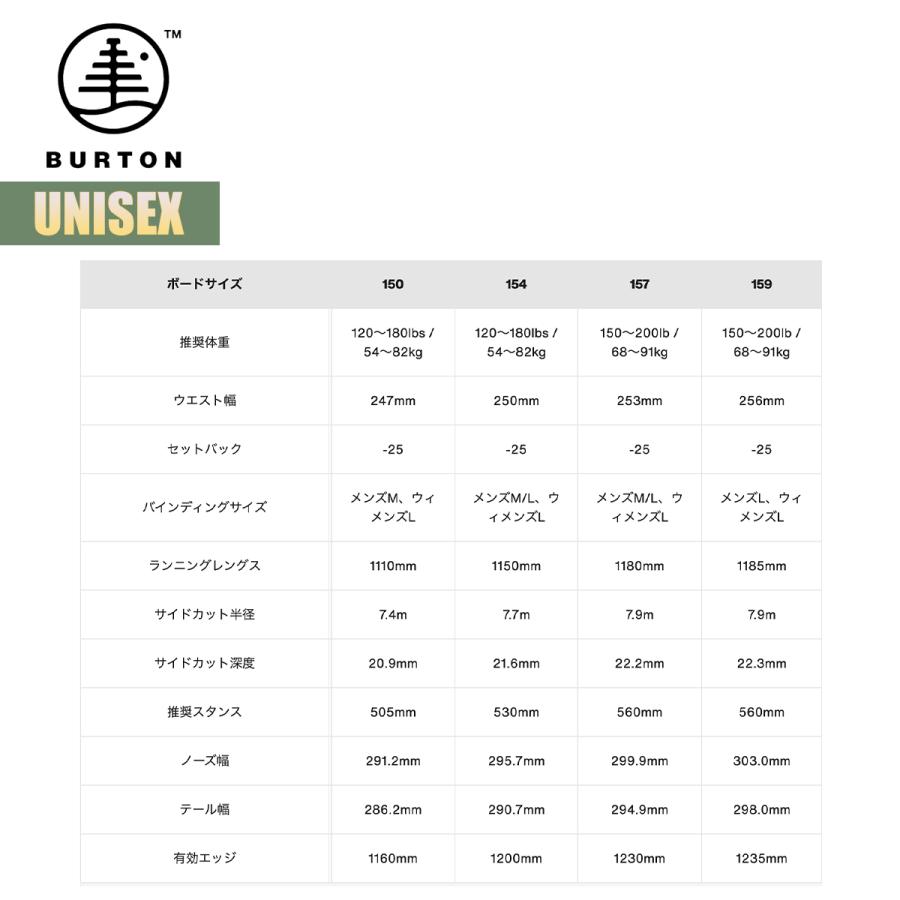 TM
BURTON
UNISEX

| ボードサイズ | 150 | 154 | 157 | 159 |
|---|---|---|---|---|
| 推奨体重 | 120〜180lbs / 54〜82kg | 120〜180lbs / 54〜82kg | 150〜200lb / 68〜91kg | 150〜200lb / 68〜91kg |
| ウエスト幅 | 247mm | 250mm | 253mm | 256mm |
| セットバック | -25 | -25 | -25 | -25 |
| バインディングサイズ | メンズM、ウィメンズL | メンズM/L、ウィメンズL | メンズM/L、ウィメンズL | メンズL、ウィメンズL |
| ランニングレングス | 1110mm | 1150mm | 1180mm | 1185mm |
| サイドカット半径 | 7.4m | 7.7m | 7.9m | 7.9m |
| サイドカット深度 | 20.9mm | 21.6mm | 22.2mm | 22.3mm |
| 推奨スタンス | 505mm | 530mm | 560mm | 560mm |
| ノーズ幅 | 291.2mm | 295.7mm | 299.9mm | 303.0mm |
| テール幅 | 286.2mm | 290.7mm | 294.9mm | 298.0mm |
| 有効エッジ | 1160mm | 1200mm | 1230mm | 1235mm |